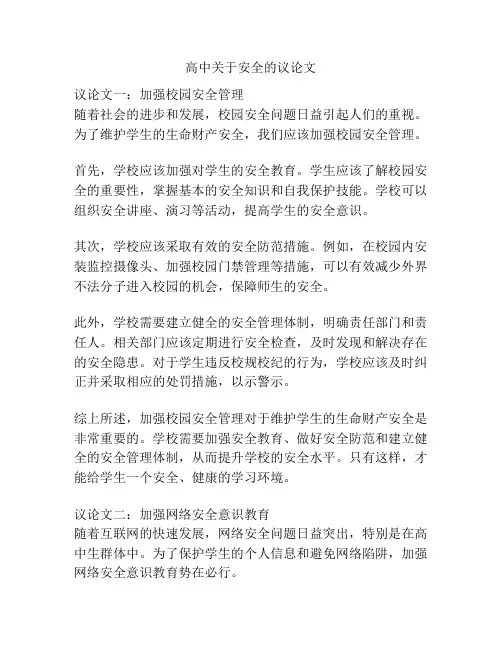 高中关于安全的议论文

议论文一：加强校园安全管理
随着社会的进步和发展，校园安全问题日益引起人们的重视。为了维护学生的生命财产安全，我们应该加强校园安全管理。

首先，学校应该加强对学生的安全教育。学生应该了解校园安全的重要性，掌握基本的安全知识和自我保护技能。学校可以组织安全讲座、演习等活动，提高学生的安全意识。

其次，学校应该采取有效的安全防范措施。例如，在校园内安装监控摄像头、加强校园门禁管理等措施，可以有效减少外界不法分子进入校园的机会，保障师生的安全。

此外，学校需要建立健全的安全管理体制，明确责任部门和责任人。相关部门应该定期进行安全检查，及时发现和解决存在的安全隐患。对于学生违反校规校纪的行为，学校应该及时纠正并采取相应的处罚措施，以示警示。

综上所述，加强校园安全管理对于维护学生的生命财产安全是非常重要的。学校需要加强安全教育、做好安全防范和建立健全的安全管理体制，从而提升学校的安全水平。只有这样，才能给学生一个安全、健康的学习环境。

议论文二：加强网络安全意识教育
随着互联网的快速发展，网络安全问题日益突出，特别是在高中生群体中。为了保护学生的个人信息和避免网络陷阱，加强网络安全意识教育势在必行。